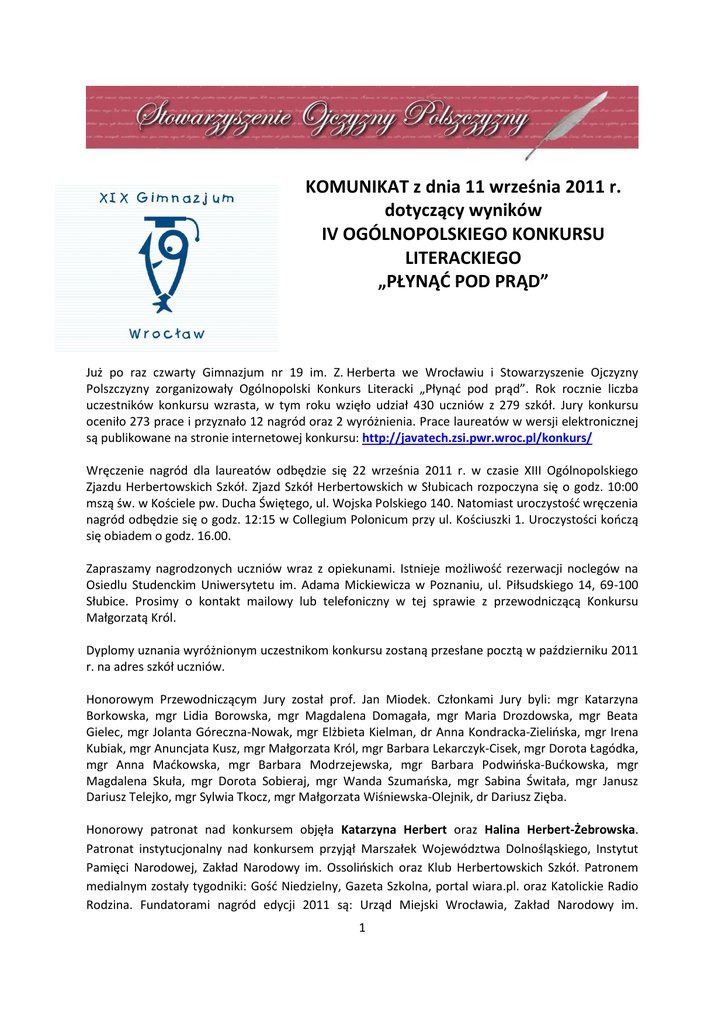 Stowarzyszenie Ojczyzny Polszczyzny

XIX Gimnazjum

Wrocław

KOMUNIKAT z dnia 11 września 2011 r. dotyczący wyników IV OGÓLNOPOLSKIEGO KONKURSU LITERACKIEGO „PŁYNĄĆ POD PRĄD”

Już po raz czwarty Gimnazjum nr 19 im. Z. Herberta we Wrocławiu i Stowarzyszenie Ojczyzny Polszczyzny zorganizowały Ogólnopolski Konkurs Literacki „Płynąć pod prąd”. Rok rocznie liczba uczestników konkursu wzrasta, w tym roku wzięło udział 430 uczniów z 279 szkół. Jury konkursu oceniło 273 prace i przyznało 12 nagród oraz 2 wyróżnienia. Prace laureatów w wersji elektronicznej są publikowane na stronie internetowej konkursu: http://javatech.zsi.pwr.wroc.pl/konkurs/

Wręczenie nagród dla laureatów odbędzie się 22 września 2011 r. w czasie XIII Ogólnopolskiego Zjazdu Herbertowskich Szkół. Zjazd Szkół Herbertowskich w Słubicach rozpoczyna się o godz. 10:00 mszą św. w Kościele pw. Ducha Świętego, ul. Wojska Polskiego 140. Natomiast uroczystość wręczenia nagród odbędzie się o godz. 12:15 w Collegium Polonicum przy ul. Kościuszki 1. Uroczystości kończą się obiadem o godz. 16.00.

Zapraszamy nagrodzonych uczniów wraz z opiekunami. Istnieje możliwość rezerwacji noclegów na Osiedlu Studenckim Uniwersytetu im. Adama Mickiewicza w Poznaniu, ul. Piłsudskiego 14, 69-100 Słubice. Prosimy o kontakt mailowy lub telefoniczny w tej sprawie z przewodniczącą Konkursu Małgorzatą Król.

Dyplomy uznania wyróżnionym uczestnikom konkursu zostaną przesłane pocztą w październiku 2011 r. na adres szkół uczniów.

Honorowym Przewodniczącym Jury został prof. Jan Miodek. Członkami Jury byli: mgr Katarzyna Borkowska, mgr Lidia Borowska, mgr Magdalena Domagała, mgr Maria Drozdowska, mgr Beata Gielec, mgr Jolanta Góreczna-Nowak, mgr Elżbieta Kielman, dr Anna Kondracka-Zielińska, mgr Irena Kubiak, mgr Anuncjata Kusz, mgr Małgorzata Król, mgr Barbara Lekarczyk-Cisek, mgr Dorota Łagódka, mgr Anna Maćkowska, mgr Barbara Modrzejewska, mgr Barbara Podwińska-Bućkowska, mgr Magdalena Skuła, mgr Dorota Sobieraj, mgr Wanda Szumańska, mgr Sabina Świtała, mgr Janusz Dariusz Telejko, mgr Sylwia Tkocz, mgr Małgorzata Wiśniewska-Olejnik, dr Dariusz Zięba.

Honorowy patronat nad konkursem objęła Katarzyna Herbert oraz Halina Herbert-Żebrowska. Patronat instytucjonalny nad konkursem przyjął Marszałek Województwa Dolnośląskiego, Instytut Pamięci Narodowej, Zakład Narodowy im. Ossolińskich oraz Klub Herbertowskich Szkół. Patronem medialnym zostały tygodniki: Gość Niedzielny, Gazeta Szkolna, portal wiara.pl. oraz Katolickie Radio Rodzina. Fundatorami nagród edycji 2011 są: Urząd Miejski Wrocławia, Zakład Narodowy im.

1